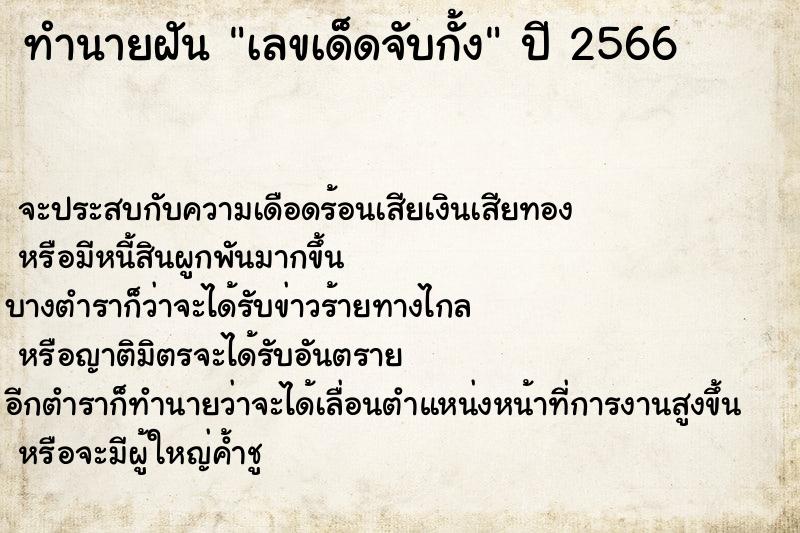 ทำนายฝัน "เลขเด็ดจับกั้ง" ปี 2566

จะประสบกับความเดือดร้อนเสียเงินเสียทอง
หรือมีหนี้สินผูกพันมากขึ้น
บางตำราก็ว่าจะได้รับข่าวร้ายทางไกล
หรือญาติมิตรจะได้รับอันตราย
อีกตำราก็ทำนายว่าจะได้เลื่อนตำแหน่งหน้าที่การงานสูงขึ้น
หรือจะมีผู้ใหญ่ค้ำชู